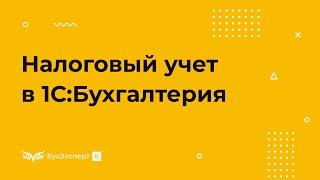 Налоговый учет в 1С:Бухгалтерия

БухЭксперт 8